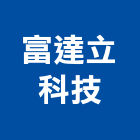 富達立
科技